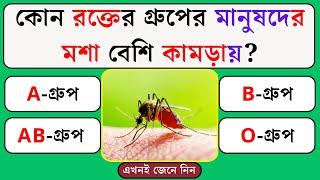 কোন রক্তের গ্রুপের মানুষদের মশা বেশি কামড়ায়?

A-গ্রুপ

B-গ্রুপ

AB-গ্রুপ

O-গ্রুপ

এখনই জেনে নিন